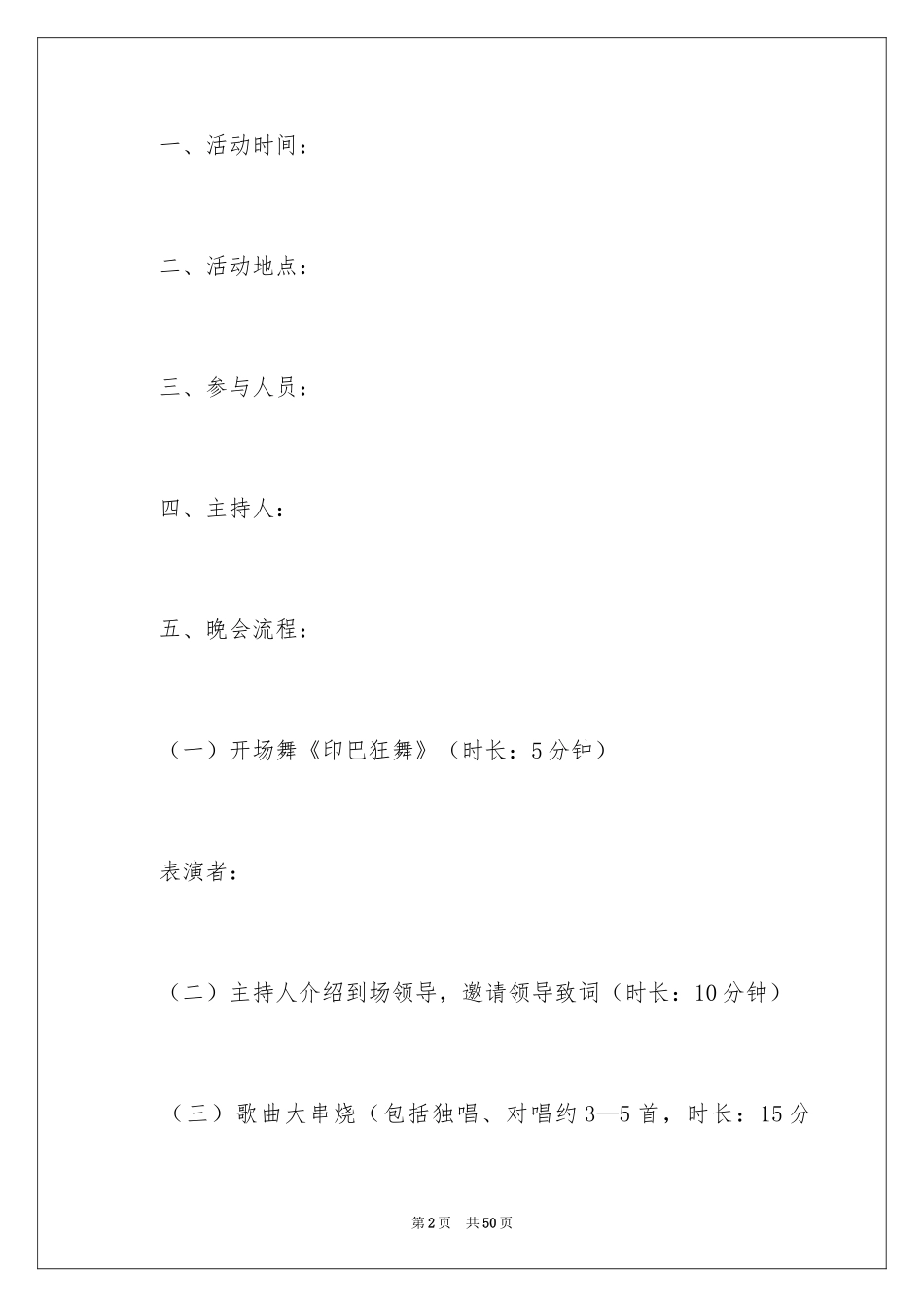 一、活动时间：

二、活动地点：

三、参与人员：

四、主持人：

五、晚会流程：

（一）开场舞《印巴狂舞》（时长：5分钟）

表演者：

（二）主持人介绍到场领导，邀请领导致词（时长：10分钟）

（三）歌曲大串烧（包括独唱、对唱约3—5首，时长：15分

第2页 共50页